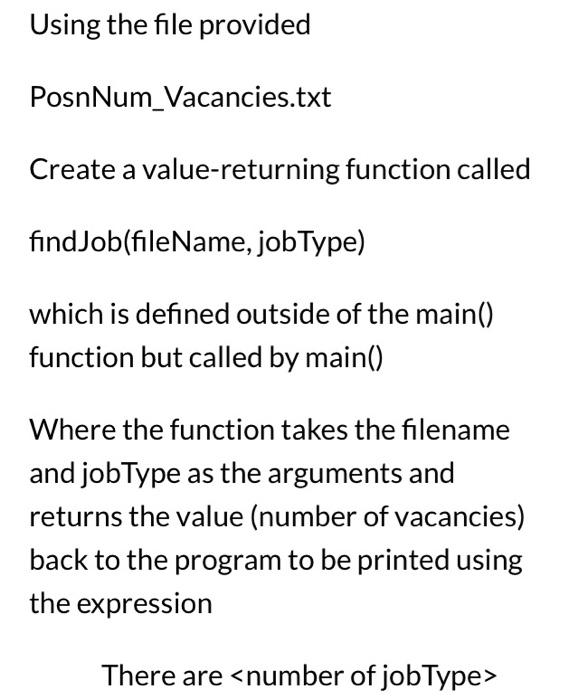 Using the file provided

PosnNum_Vacancies.txt

Create a value-returning function called

findJob(fileName, jobType)

which is defined outside of the main() function but called by main()

Where the function takes the filename and jobType as the arguments and returns the value (number of vacancies) back to the program to be printed using the expression

There are <number of jobType>